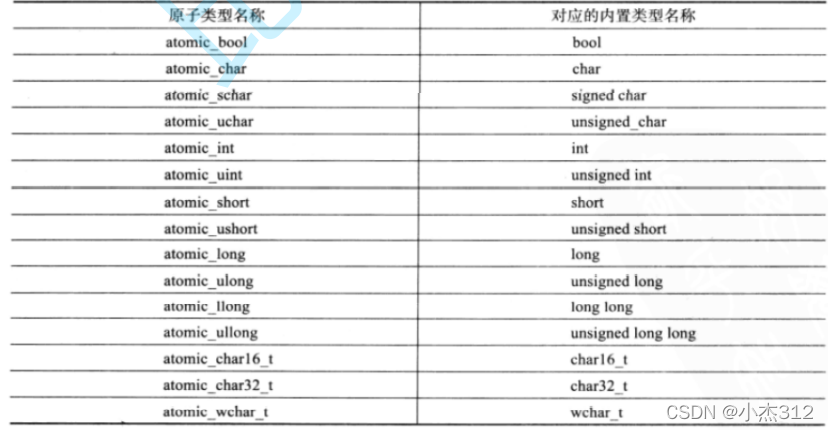 | 原子类型名称 | 对应的内置类型名称 |
|---|---|
| atomic_bool | bool |
| atomic_char | char |
| atomic_schar | signed char |
| atomic_uchar | unsigned_char |
| atomic_int | int |
| atomic_uint | unsigned int |
| atomic_short | short |
| atomic_ushort | unsigned short |
| atomic_long | long |
| atomic_ulong | unsigned long |
| atomic_llong | long long |
| atomic_ullong | unsigned long long |
| atomic_char16_t | char16_t |
| atomic_char32_t | char32_t |
| atomic_wchar_t | wchar_t |

CSDN @小杰312